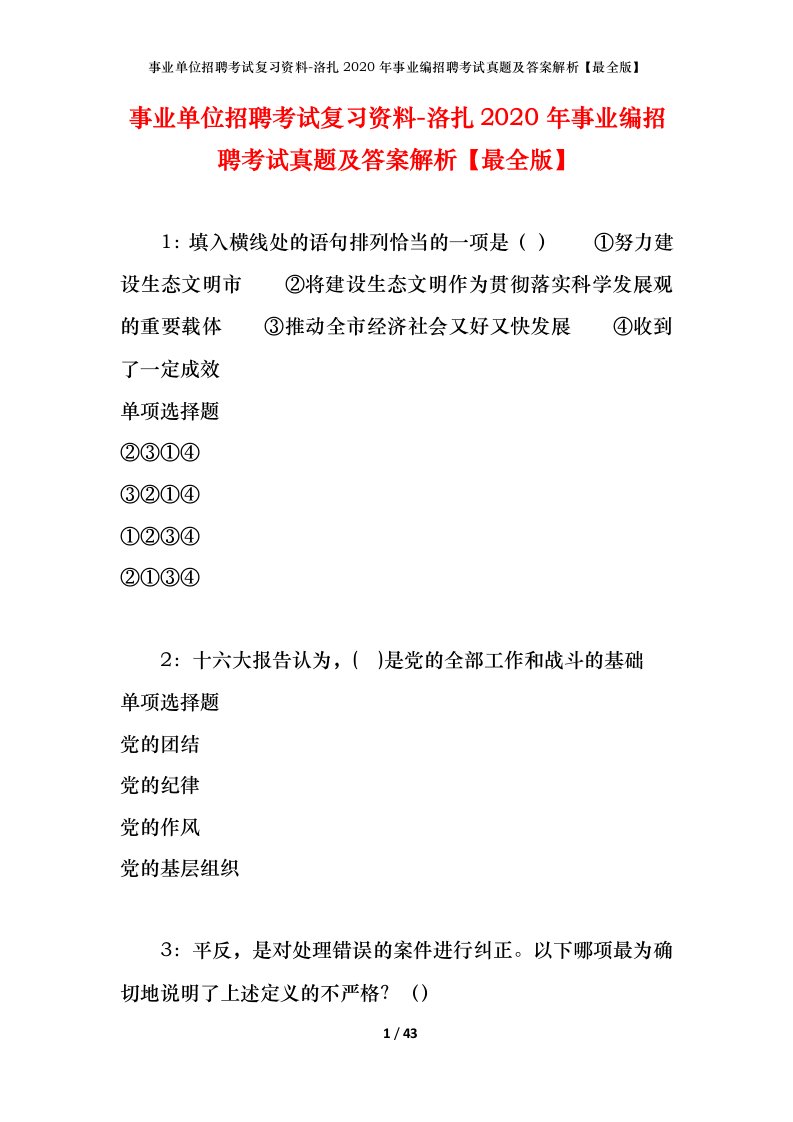 事业单位招聘考试复习资料-洛扎 2020 年事业编招聘考试真题及答案解析【最全版】

事业单位招聘考试复习资料-洛扎 2020 年事业编招聘考试真题及答案解析【最全版】

1：填入横线处的语句排列恰当的一项是（ ） ①努力建设生态文明市 ②将建设生态文明作为贯彻落实科学发展观的重要载体 ③推动全市经济社会又好又快发展 ④收到了一定成效

单项选择题

②③①④

③②①④

①②③④

②①③④

2：十六大报告认为，( )是党的全部工作和战斗的基础

单项选择题

党的团结

党的纪律

党的作风

党的基层组织

3：平反，是对处理错误的案件进行纠正。以下哪项最为确切地说明了上述定义的不严格？（）

1 / 43